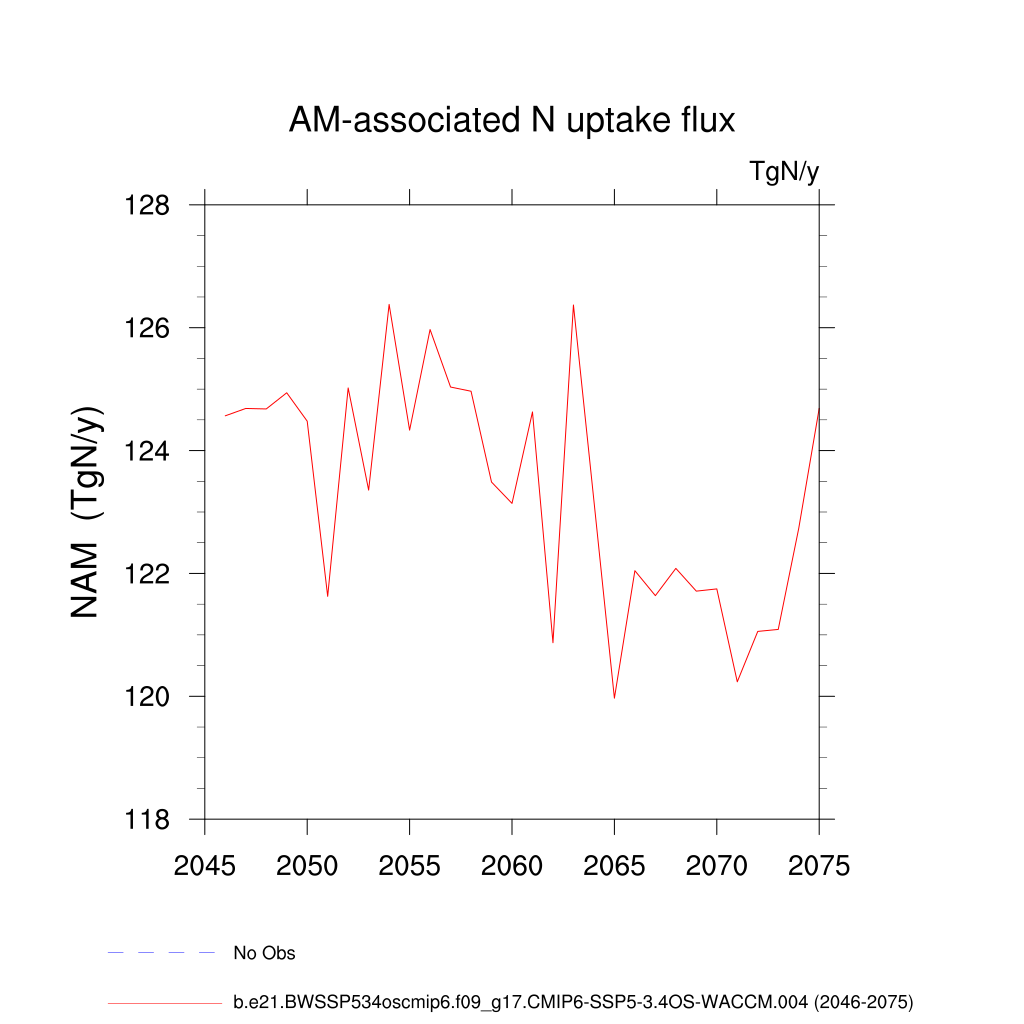 AM-associated N uptake flux

TgN/y

NAM (TgN/y)

128
126
124
122
120
118

2045 2050 2055 2060 2065 2070 2075

No Obs

b.e21.BWSSP534oscmip6.f09_g17.CMIP6-SSP5-3.4OS-WACCM.004 (2046-2075)